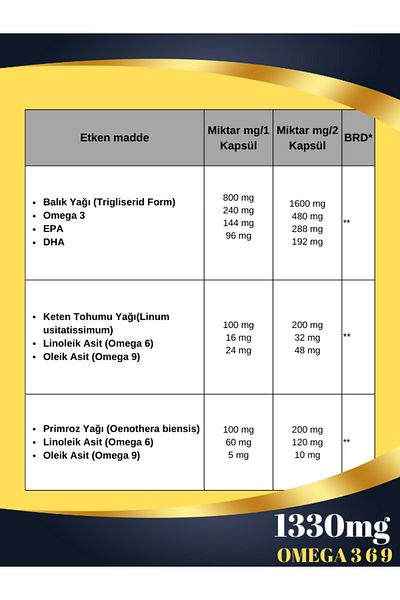 | Etken madde | Miktar mg/1 Kapsül | Miktar mg/2 Kapsül | BRD* |
|---|---|---|---|
| • Balık Yağı (Trigliserid Form) • Omega 3 • EPA • DHA | 800 mg 240 mg 144 mg 96 mg | 1600 mg 480 mg 288 mg 192 mg | ** |
| • Keten Tohumu Yağı(Linum usitatissimum) • Linoleik Asit (Omega 6) • Oleik Asit (Omega 9) | 100 mg 16 mg 24 mg | 200 mg 32 mg 48 mg | ** |
| • Primroz Yağı (Oenothera biensis) • Linoleik Asit (Omega 6) • Oleik Asit (Omega 9) | 100 mg 60 mg 5 mg | 200 mg 120 mg 10 mg | ** |

1330mg
OMEGA 3 6 9